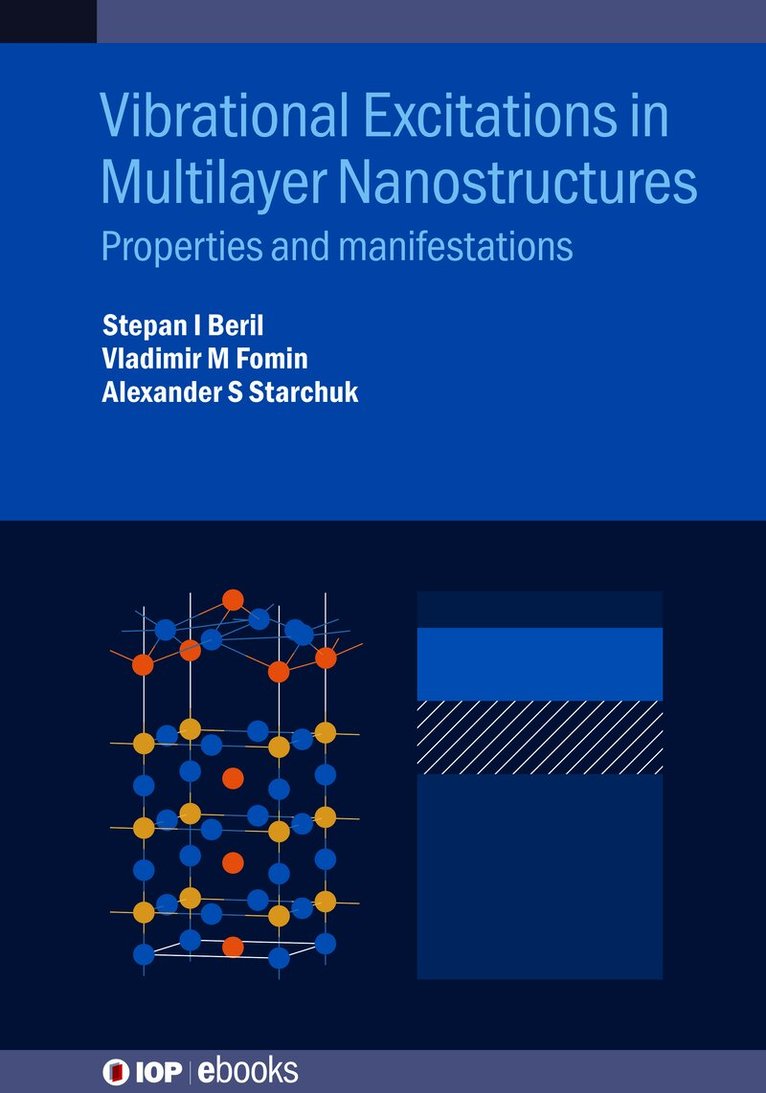 Vibrational Excitations in Multilayer Nanostructures

Properties and manifestations

Stepan I Beril
Vladimir M Fomin
Alexander S Starchuk

IOP | ebooks